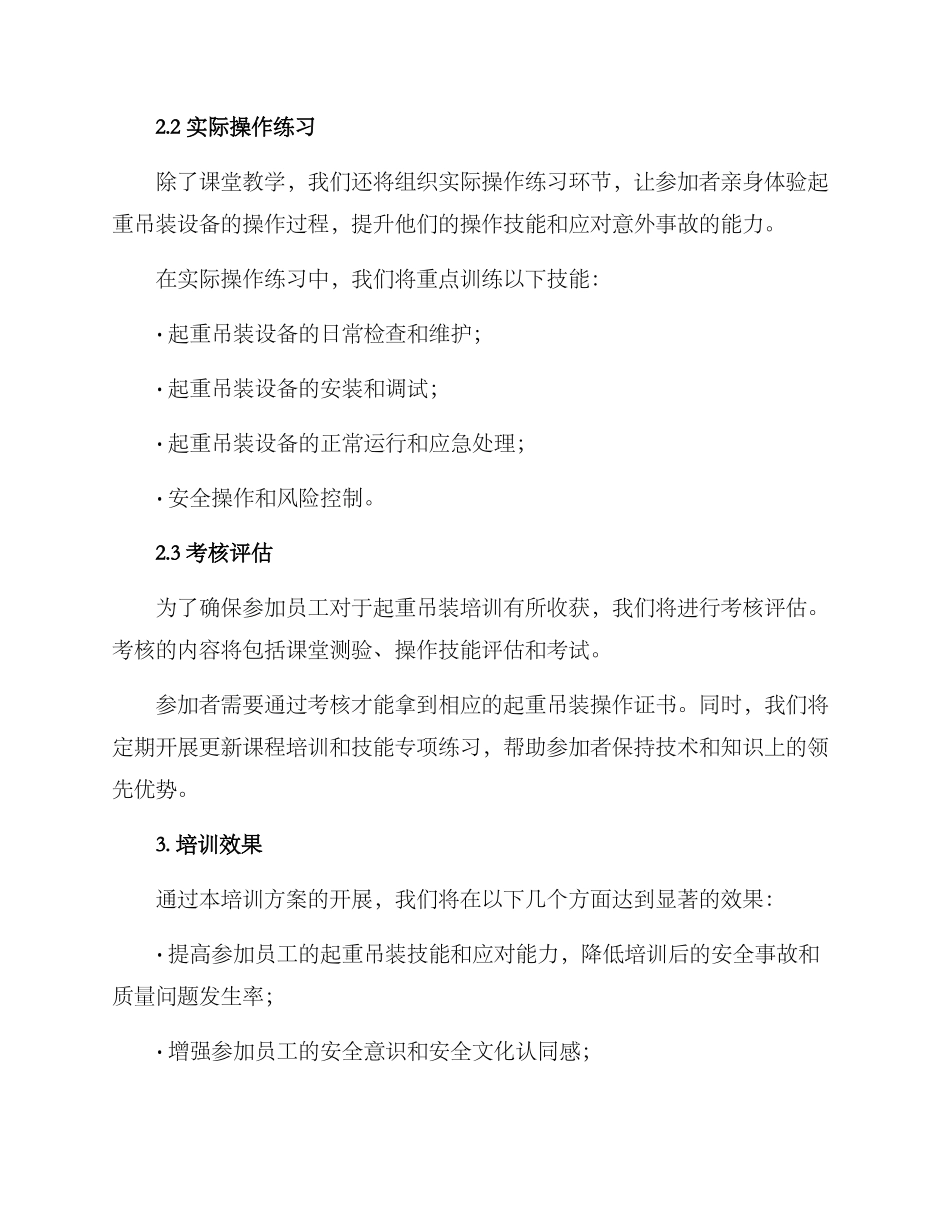 2.2 实际操作练习

除了课堂教学，我们还将组织实际操作练习环节，让参加者亲身体验起重吊装设备的操作过程，提升他们的操作技能和应对意外事故的能力。

在实际操作练习中，我们将重点训练以下技能：

· 起重吊装设备的日常检查和维护；

· 起重吊装设备的安装和调试；

· 起重吊装设备的正常运行和应急处理；

· 安全操作和风险控制。

2.3 考核评估

为了确保参加员工对于起重吊装培训有所收获，我们将进行考核评估。考核的内容将包括课堂测验、操作技能评估和考试。

参加者需要通过考核才能拿到相应的起重吊装操作证书。同时，我们将定期开展更新课程培训和技能专项练习，帮助参加者保持技术和知识上的领先优势。

3. 培训效果

通过本培训方案的开展，我们将在以下几个方面达到显著的效果：

· 提高参加员工的起重吊装技能和应对能力，降低培训后的安全事故和质量问题发生率；

· 增强参加员工的安全意识和安全文化认同感；